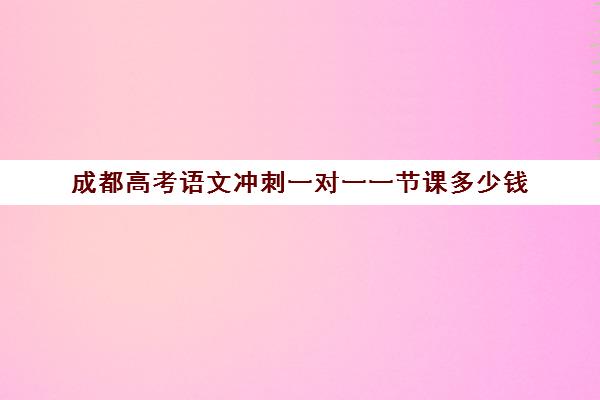 成都高考语文冲刺一对一一节课多少钱